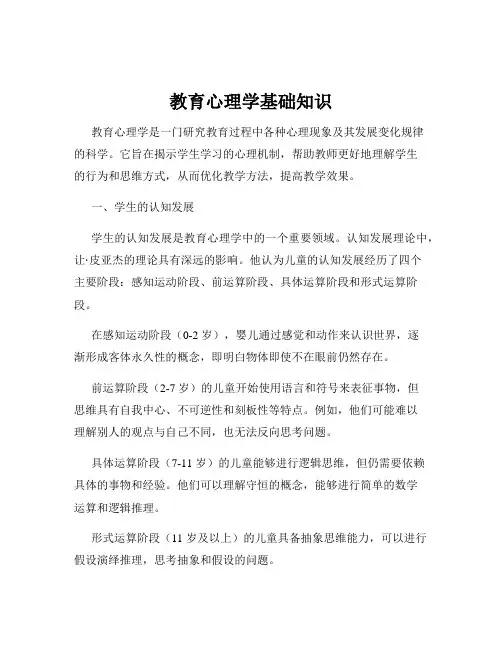 教育心理学基础知识

教育心理学是一门研究教育过程中各种心理现象及其发展变化规律的科学。它旨在揭示学生学习的心理机制，帮助教师更好地理解学生的行为和思维方式，从而优化教学方法，提高教学效果。

一、学生的认知发展

学生的认知发展是教育心理学中的一个重要领域。认知发展理论中，让·皮亚杰的理论具有深远的影响。他认为儿童的认知发展经历了四个主要阶段：感知运动阶段、前运算阶段、具体运算阶段和形式运算阶段。

在感知运动阶段（0-2 岁），婴儿通过感觉和动作来认识世界，逐渐形成客体永久性的概念，即明白物体即使不在眼前仍然存在。

前运算阶段（2-7 岁）的儿童开始使用语言和符号来表征事物，但思维具有自我中心、不可逆性和刻板性等特点。例如，他们可能难以理解别人的观点与自己不同，也无法反向思考问题。

具体运算阶段（7-11 岁）的儿童能够进行逻辑思维，但仍需要依赖具体的事物和经验。他们可以理解守恒的概念，能够进行简单的数学运算和逻辑推理。

形式运算阶段（11 岁及以上）的儿童具备抽象思维能力，可以进行假设演绎推理，思考抽象和假设的问题。